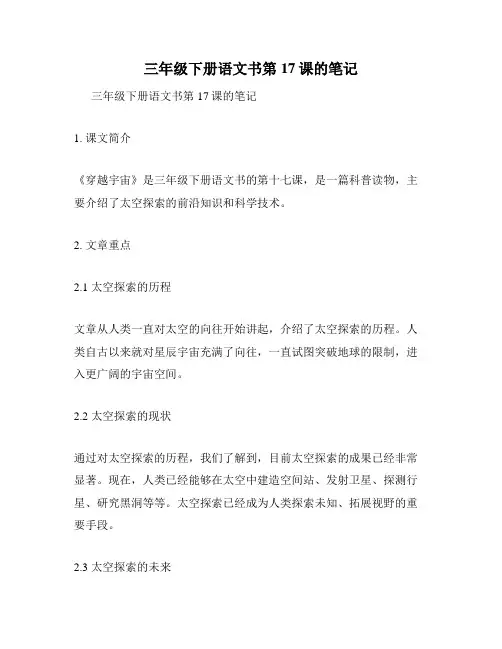 三年级下册语文书第 17 课的笔记

三年级下册语文书第 17 课的笔记

1. 课文简介

《穿越宇宙》是三年级下册语文书的第十七课，是一篇科普读物，主要介绍了太空探索的前沿知识和科学技术。

2. 文章重点

2.1 太空探索的历程

文章从人类一直对太空的向往开始讲起，介绍了太空探索的历程。人类自古以来就对星辰宇宙充满了向往，一直试图突破地球的限制，进入更广阔的宇宙空间。

2.2 太空探索的现状

通过对太空探索的历程，我们了解到，目前太空探索的成果已经非常显著。现在，人类已经能够在太空中建造空间站、发射卫星、探测行星、研究黑洞等等。太空探索已经成为人类探索未知、拓展视野的重要手段。

2.3 太空探索的未来